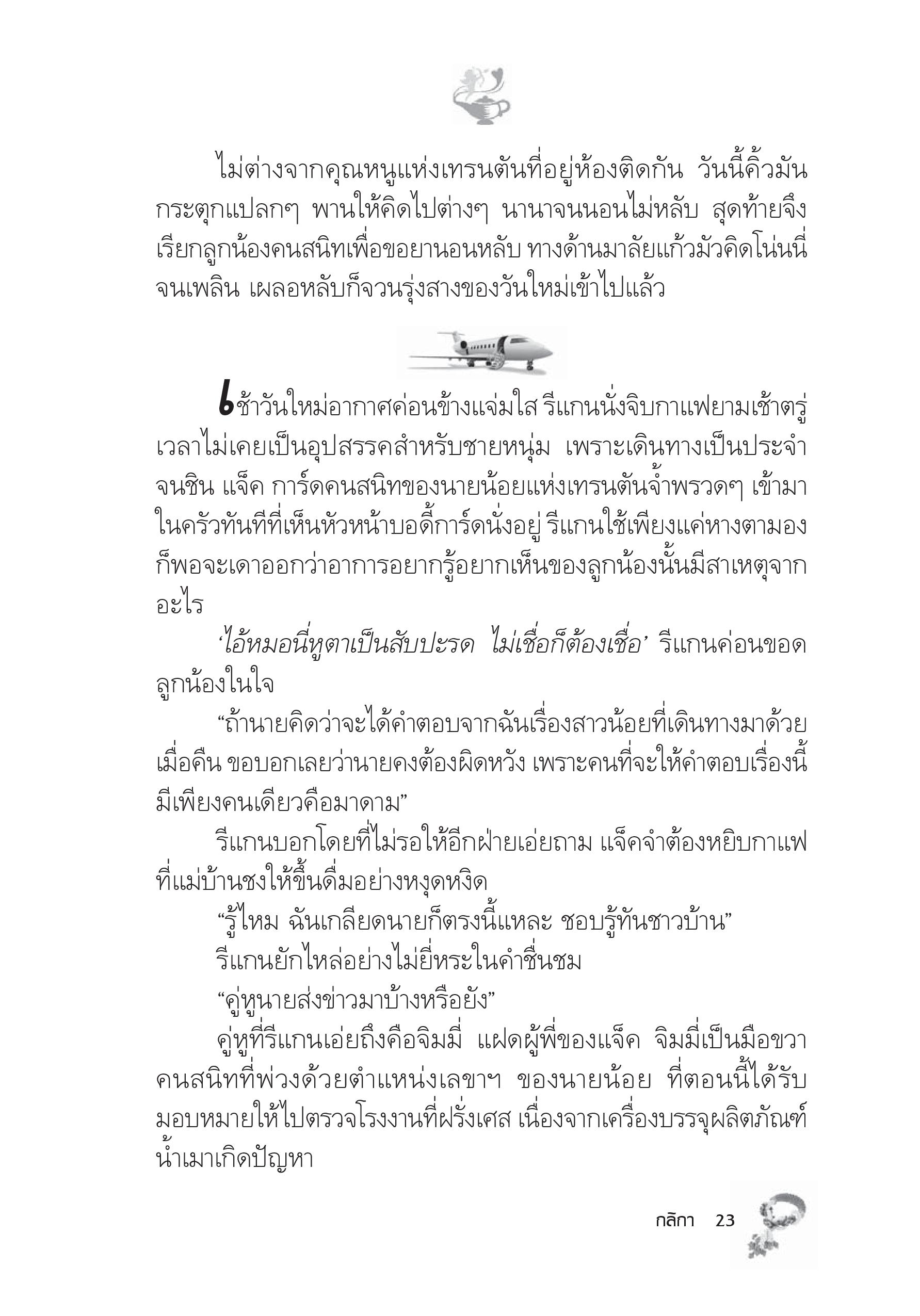 ไม่ต่างจากคุณหนูแห่งเทรนตันที่อยู่ห้องติดกัน วันนี้คิ้วมันกระตุกแปลกๆ พานให้คิดไปต่างๆ นานาจนนอนไม่หลับ สุดท้ายจึงเรียกลูกน้องคนสนิทเพื่อขอยานอนหลับ ทางด้านมาลัยแก้วมัวคิดโน่นนี่จนเพลิน เผลอหลับก็จวนรุ่งสางของวันใหม่เข้าไปแล้ว

เช้าวันใหม่อากาศค่อนข้างแจ่มใส รีแกนนั่งจิบกาแฟยามเช้าตรู่ เวลาไม่เคยเป็นอุปสรรคสำหรับชายหนุ่ม เพราะเดินทางเป็นประจำจนชิน แจ็ค การ์ดคนสนิทของนายน้อยแห่งเทรนตันจ้ำพรวดๆ เข้ามาในครัวทันทีที่เห็นหัวหน้าบอดี้การ์ดนั่งอยู่ รีแกนใช้เพียงแค่หางตามองก็พอจะเดาออกว่าอาการอยากรู้อยากเห็นของลูกน้องนั้นมีสาเหตุจากอะไร

‘ไอ้หมอนี่หูตาเป็นสับปะรด ไม่เชื่อก็ต้องเชื่อ’ รีแกนค่อนขอดลูกน้องในใจ

“ถ้านายคิดว่าจะได้คำตอบจากฉันเรื่องสาวน้อยที่เดินทางมาด้วยเมื่อคืน ขอบอกเลยว่านายคงต้องผิดหวัง เพราะคนที่จะให้คำตอบเรื่องนี้มีเพียงคนเดียวคือมาดาม”

รีแกนบอกโดยที่ไม่รอให้อีกฝ่ายเอ่ยถาม แจ็คจำต้องหยิบกาแฟที่แม่บ้านชงให้ขึ้นดื่มอย่างหงุดหงิด

“รู้ไหม ฉันเกลียดนายก็ตรงนี้แหละ ชอบรู้ทันชาวบ้าน”

รีแกนยักไหล่อย่างไม่ยี่หระในคำชื่นชม

“คู่หูนายส่งข่าวมาบ้างหรือยัง”

คู่หูที่รีแกนเอ่ยถึงคือจิมมี่ แฝดผู้พี่ของแจ็ค จิมมี่เป็นมือขวาคนสนิทที่พ่วงด้วยตำแหน่งเลขาฯ ของนายน้อย ที่ตอนนี้ได้รับมอบหมายให้ไปตรวจโรงงานที่ฝรั่งเศส เนื่องจากเครื่องบรรจุผลิตภัณฑ์น้ำเมาเกิดปัญหา

กลิกา 23